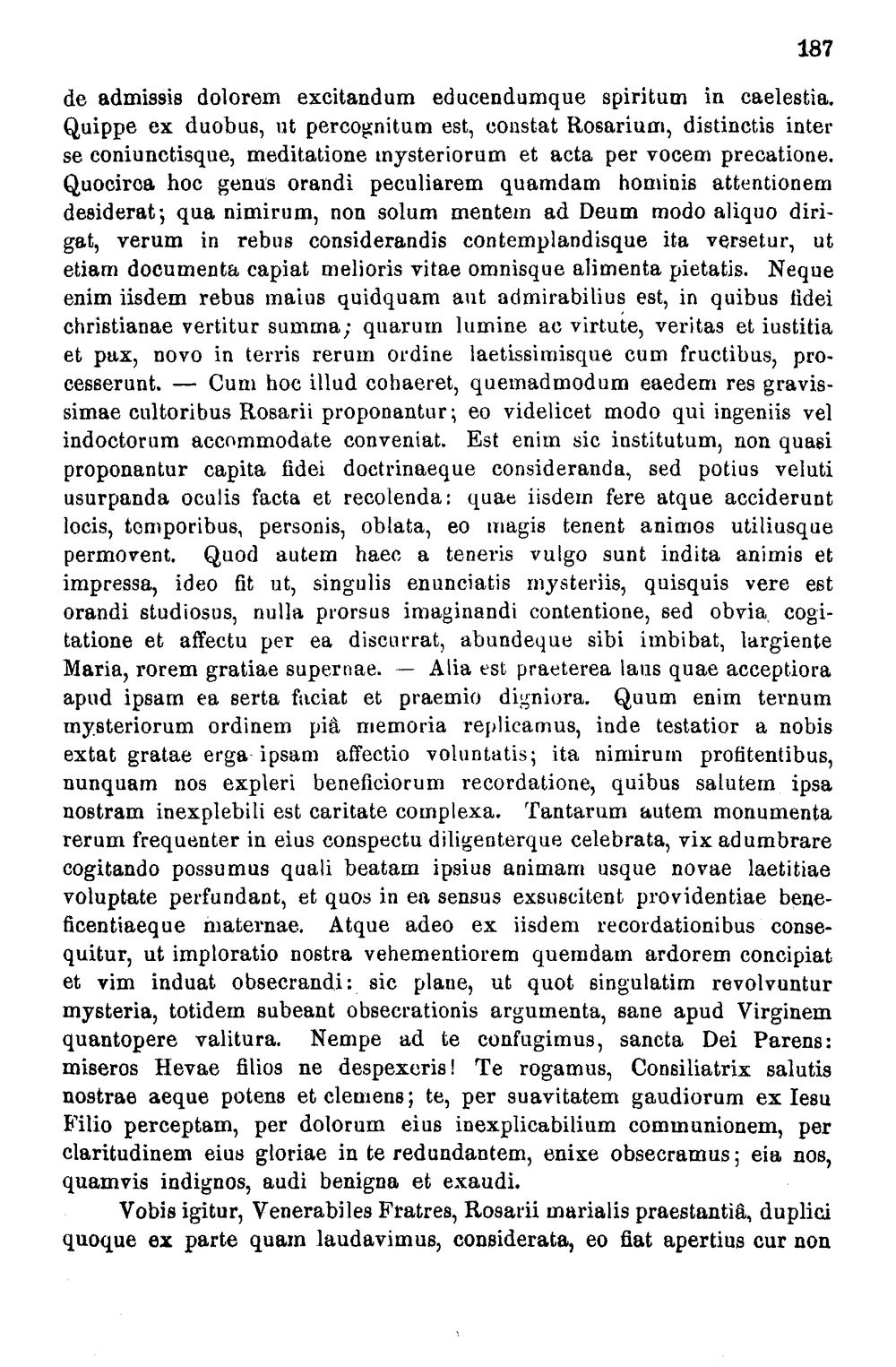 187

de admissis dolorem excitandum educendumque spiritum in caelestia. Quippe ex duobus, ut percognitum est, constat Rosarium, distinctis inter se coniunctisque, meditatione mysteriorum et acta per vocem precatione. Quocirca hoc genus orandi peculiarem quamdam hominis attentionem desiderat; qua nimirum, non solum mentem ad Deum modo aliquo dirigat, verum in rebus considerandis contemplandisque ita versetur, ut etiam documenta capiat melioris vitae omnisque alimenta pietatis. Neque enim iisdem rebus maius quidquam aut admirabilius est, in quibus fidei christianae vertitur summa; quarum lumine ac virtute, veritas et iustitia et pax, novo in terris rerum ordine laetissimisque cum fructibus, processerunt. — Cum hoc illud cohaeret, quemadmodum eaedem res gravissimae cultoribus Rosarii proponantur; eo videlicet modo qui ingeniis vel indoctorum accommodate conveniat. Est enim sic institutum, non quasi proponantur capita fidei doctrinaeque consideranda, sed potius veluti usurpanda oculis facta et recolenda: quae iisdem fere atque acciderunt locis, temporibus, personis, oblata, eo magis tenent animos utiliusque permovent. Quod autem haec a teneris vulgo sunt indita animis et impressa, ideo fit ut, singulis enunciatis mysteriis, quisquis vere est orandi studiosus, nulla prorsus imaginandi contentione, sed obvia cogitatione et affectu per ea discurrat, abundeque sibi imbibat, largiente Maria, rorem gratiae supernae. — Alia est praeterea laus quae acceptiora apud ipsam ea serta faciat et praemio digniora. Quum enim ternum mysteriorum ordinem piâ memoria replicamus, inde testatior a nobis extat gratae erga ipsam affectio voluntatis; ita nimirum profitentibus, nunquam nos expleri beneficiorum recordatione, quibus salutem ipsa nostram inexplebili est caritate complexa. Tantarum autem monumenta rerum frequenter in eius conspectu diligenterque celebrata, vix adumbrare cogitando possumus quali beatam ipsius animam usque novae laetitiae voluptate perfundant, et quos in ea sensus exsuscitent providentiae beneficentiaeque maternae. Atque adeo ex iisdem recordationibus consequitur, ut imploratio nostra vehementiorem quemdam ardorem concipiat et vim induat obsecrandi: sic plane, ut quot singulatim revolvuntur mysteria, totidem subeant obsecrationis argumenta, sane apud Virginem quantopere valitura. Nempe ad te confugimus, sancta Dei Parens: miseros Hevae filios ne despexeris! Te rogamus, Consiliatrix salutis nostrae aeque potens et clemens; te, per suavitatem gaudiorum ex Iesu Filio perceptam, per dolorum eius inexplicabilium communionem, per claritudinem eius gloriae in te redundantem, enixe obsecramus; eia nos, quamvis indignos, audi benigna et exaudi.

Vobis igitur, Venerabiles Fratres, Rosarii marialis praestantiâ, duplici quoque ex parte quam laudavimus, considerata, eo fiat apertius cur non